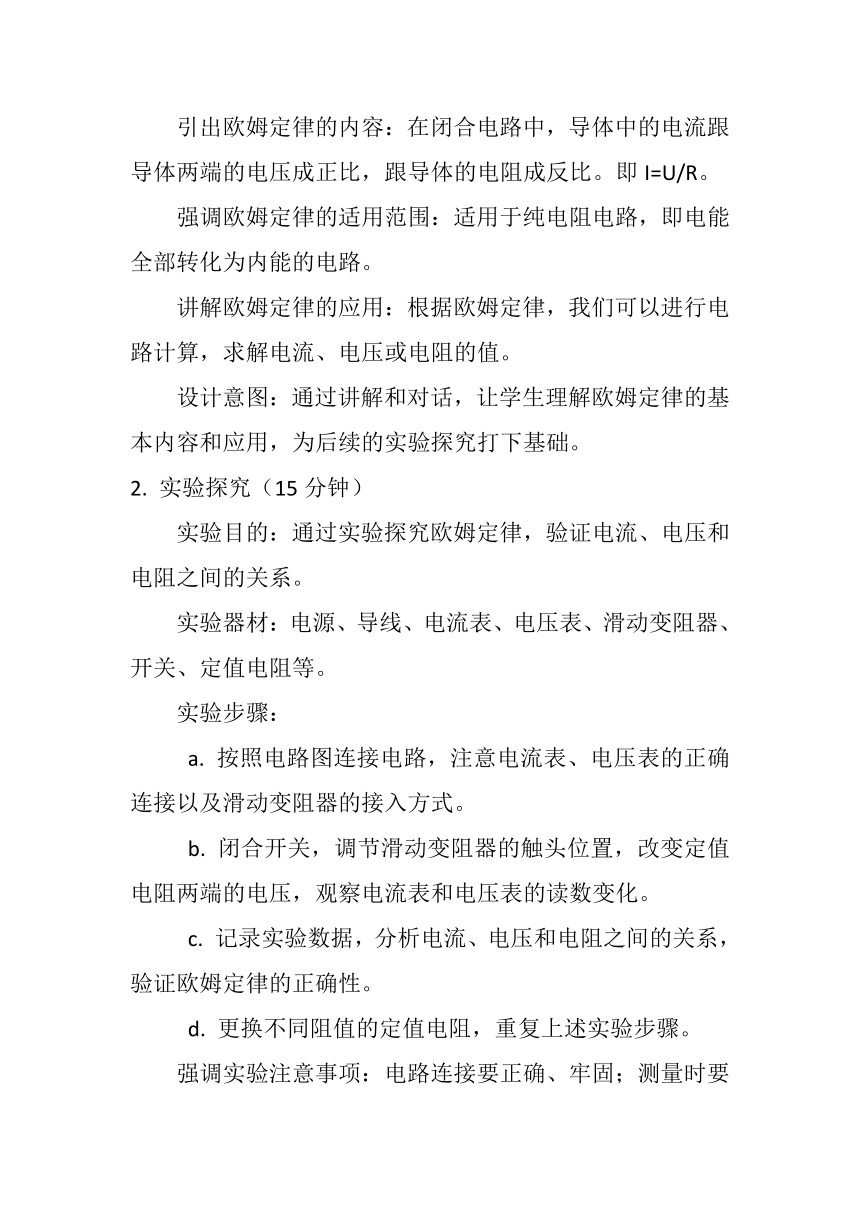 引出欧姆定律的内容：在闭合电路中，导体中的电流跟导体两端的电压成正比，跟导体的电阻成反比。即 I=U/R。

强调欧姆定律的适用范围：适用于纯电阻电路，即电能全部转化为内能的电路。

讲解欧姆定律的应用：根据欧姆定律，我们可以进行电路计算，求解电流、电压或电阻的值。

设计意图：通过讲解和对话，让学生理解欧姆定律的基本内容和应用，为后续的实验探究打下基础。

2. 实验探究（15 分钟）

实验目的：通过实验探究欧姆定律，验证电流、电压和电阻之间的关系。

实验器材：电源、导线、电流表、电压表、滑动变阻器、开关、定值电阻等。

实验步骤：

a. 按照电路图连接电路，注意电流表、电压表的正确连接以及滑动变阻器的接入方式。

b. 闭合开关，调节滑动变阻器的触头位置，改变定值电阻两端的电压，观察电流表和电压表的读数变化。

c. 记录实验数据，分析电流、电压和电阻之间的关系，验证欧姆定律的正确性。

d. 更换不同阻值的定值电阻，重复上述实验步骤。

强调实验注意事项：电路连接要正确、牢固；测量时要